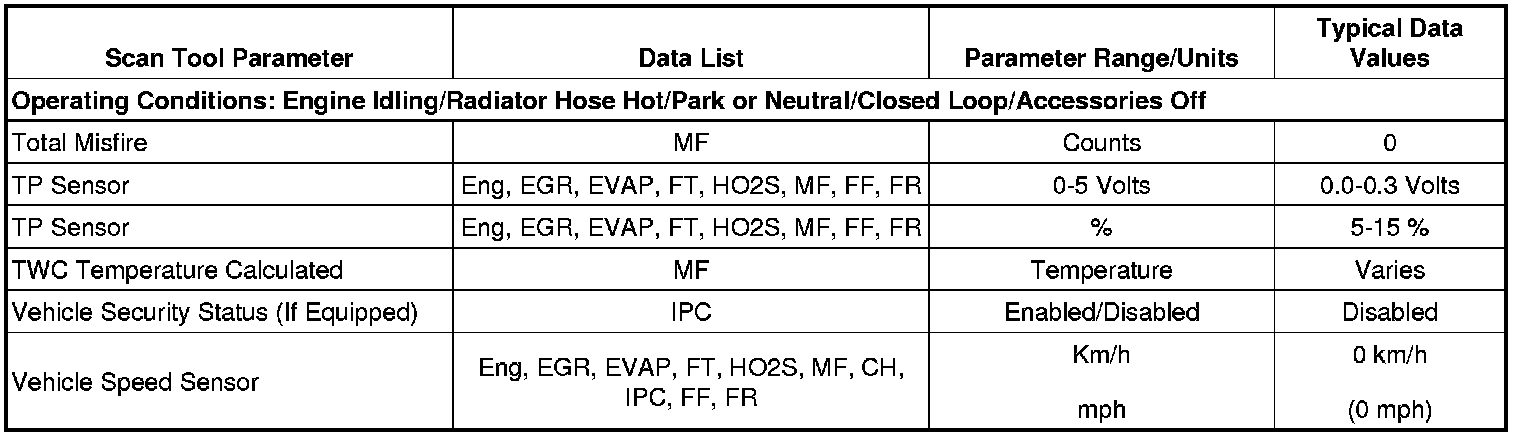 | Scan Tool Parameter | Data List | Parameter Range/Units | Typical Data Values |
|---|---|---|---|
| Operating Conditions: Engine Idling/Radiator Hose Hot/Park or Neutral/Closed Loop/Accessories Off | | | |
| Total Misfire | MF | Counts | 0 |
| TP Sensor | Eng, EGR, EVAP, FT, HO2S, MF, FF, FR | 0-5 Volts | 0.0-0.3 Volts |
| TP Sensor | Eng, EGR, EVAP, FT, HO2S, MF, FF, FR | % | 5-15 % |
| TWC Temperature Calculated | MF | Temperature | Varies |
| Vehicle Security Status (If Equipped) | IPC | Enabled/Disabled | Disabled |
| Vehicle Speed Sensor | Eng, EGR, EVAP, FT, HO2S, MF, CH, IPC, FF, FR | Km/h mph | 0 km/h (0 mph) |